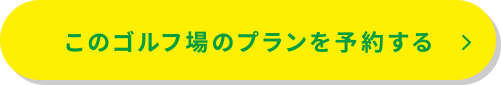 このゴルフ場のプランを予約する >